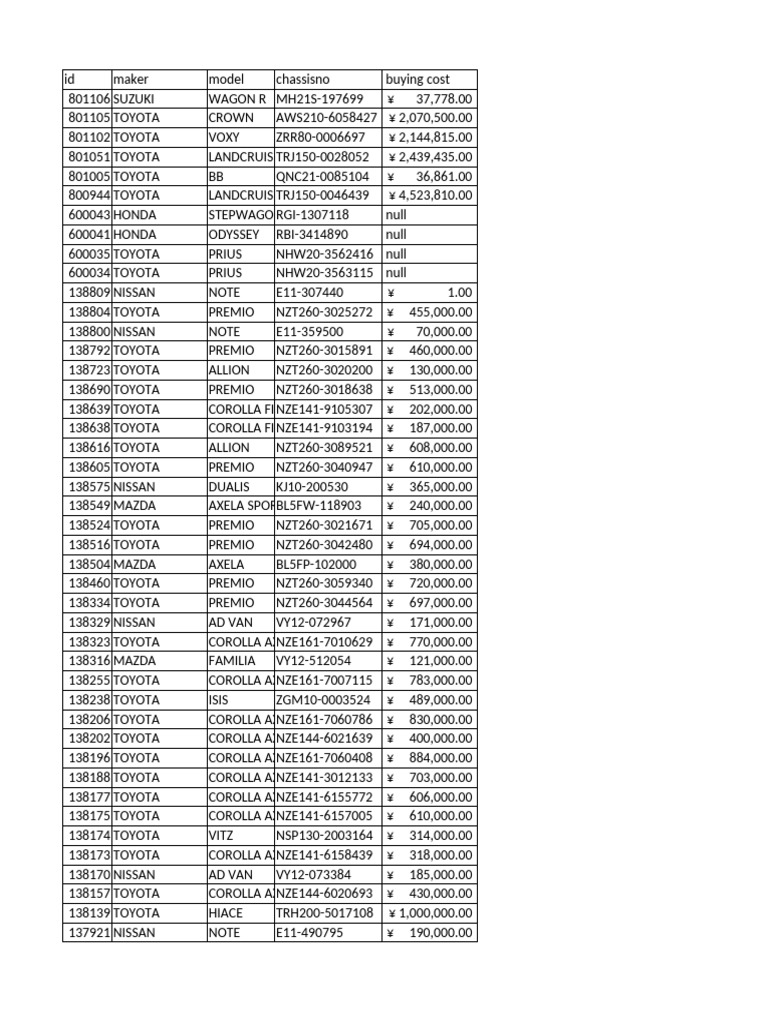 | id | maker | model | chassisno | buying cost |
|---|---|---|---|---|
| 801106 | SUZUKI | WAGON R | MH21S-197699 | ¥ 37,778.00 |
| 801105 | TOYOTA | CROWN | AWS210-6058427 | ¥ 2,070,500.00 |
| 801102 | TOYOTA | VOXY | ZRR80-0006697 | ¥ 2,144,815.00 |
| 801051 | TOYOTA | LANDCRUIS | TRJ150-0028052 | ¥ 2,439,435.00 |
| 801005 | TOYOTA | BB | QNC21-0085104 | ¥ 36,861.00 |
| 800944 | TOYOTA | LANDCRUIS | TRJ150-0046439 | ¥ 4,523,810.00 |
| 600043 | HONDA | STEPWAGO | RGI-1307118 | null |
| 600041 | HONDA | ODYSSEY | RBI-3414890 | null |
| 600035 | TOYOTA | PRIUS | NHW20-3562416 | null |
| 600034 | TOYOTA | PRIUS | NHW20-3563115 | null |
| 138809 | NISSAN | NOTE | E11-307440 | ¥ 1.00 |
| 138804 | TOYOTA | PREMIO | NZT260-3025272 | ¥ 455,000.00 |
| 138800 | NISSAN | NOTE | E11-359500 | ¥ 70,000.00 |
| 138792 | TOYOTA | PREMIO | NZT260-3015891 | ¥ 460,000.00 |
| 138723 | TOYOTA | ALLION | NZT260-3020200 | ¥ 130,000.00 |
| 138690 | TOYOTA | PREMIO | NZT260-3018638 | ¥ 513,000.00 |
| 138639 | TOYOTA | COROLLA FI | NZE141-9105307 | ¥ 202,000.00 |
| 138638 | TOYOTA | COROLLA FI | NZE141-9103194 | ¥ 187,000.00 |
| 138616 | TOYOTA | ALLION | NZT260-3089521 | ¥ 608,000.00 |
| 138605 | TOYOTA | PREMIO | NZT260-3040947 | ¥ 610,000.00 |
| 138575 | NISSAN | DUALIS | KJ10-200530 | ¥ 365,000.00 |
| 138549 | MAZDA | AXELA SPOR | BL5FW-118903 | ¥ 240,000.00 |
| 138524 | TOYOTA | PREMIO | NZT260-3021671 | ¥ 705,000.00 |
| 138516 | TOYOTA | PREMIO | NZT260-3042480 | ¥ 694,000.00 |
| 138504 | MAZDA | AXELA | BL5FP-102000 | ¥ 380,000.00 |
| 138460 | TOYOTA | PREMIO | NZT260-3059340 | ¥ 720,000.00 |
| 138334 | TOYOTA | PREMIO | NZT260-3044564 | ¥ 697,000.00 |
| 138329 | NISSAN | AD VAN | VY12-072967 | ¥ 171,000.00 |
| 138323 | TOYOTA | COROLLA A | NZE161-7010629 | ¥ 770,000.00 |
| 138316 | MAZDA | FAMILIA | VY12-512054 | ¥ 121,000.00 |
| 138255 | TOYOTA | COROLLA A | NZE161-7007115 | ¥ 783,000.00 |
| 138238 | TOYOTA | ISIS | ZGM10-0003524 | ¥ 489,000.00 |
| 138206 | TOYOTA | COROLLA A | NZE161-7060786 | ¥ 830,000.00 |
| 138202 | TOYOTA | COROLLA A | NZE144-6021639 | ¥ 400,000.00 |
| 138196 | TOYOTA | COROLLA A | NZE161-7060408 | ¥ 884,000.00 |
| 138188 | TOYOTA | COROLLA A | NZE141-3012133 | ¥ 703,000.00 |
| 138177 | TOYOTA | COROLLA A | NZE141-6155772 | ¥ 606,000.00 |
| 138175 | TOYOTA | COROLLA A | NZE141-6157005 | ¥ 610,000.00 |
| 138174 | TOYOTA | VITZ | NSP130-2003164 | ¥ 314,000.00 |
| 138173 | TOYOTA | COROLLA A | NZE141-6158439 | ¥ 318,000.00 |
| 138170 | NISSAN | AD VAN | VY12-073384 | ¥ 185,000.00 |
| 138157 | TOYOTA | COROLLA A | NZE144-6020693 | ¥ 430,000.00 |
| 138139 | TOYOTA | HIACE | TRH200-5017108 | ¥ 1,000,000.00 |
| 137921 | NISSAN | NOTE | E11-490795 | ¥ 190,000.00 |